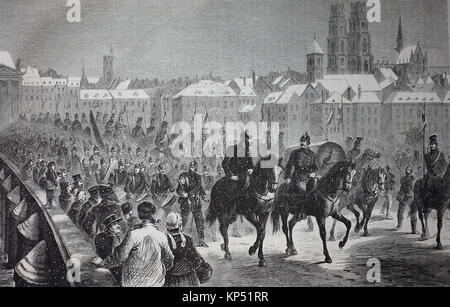 a a
alamy
a a
alamy - KP51RR